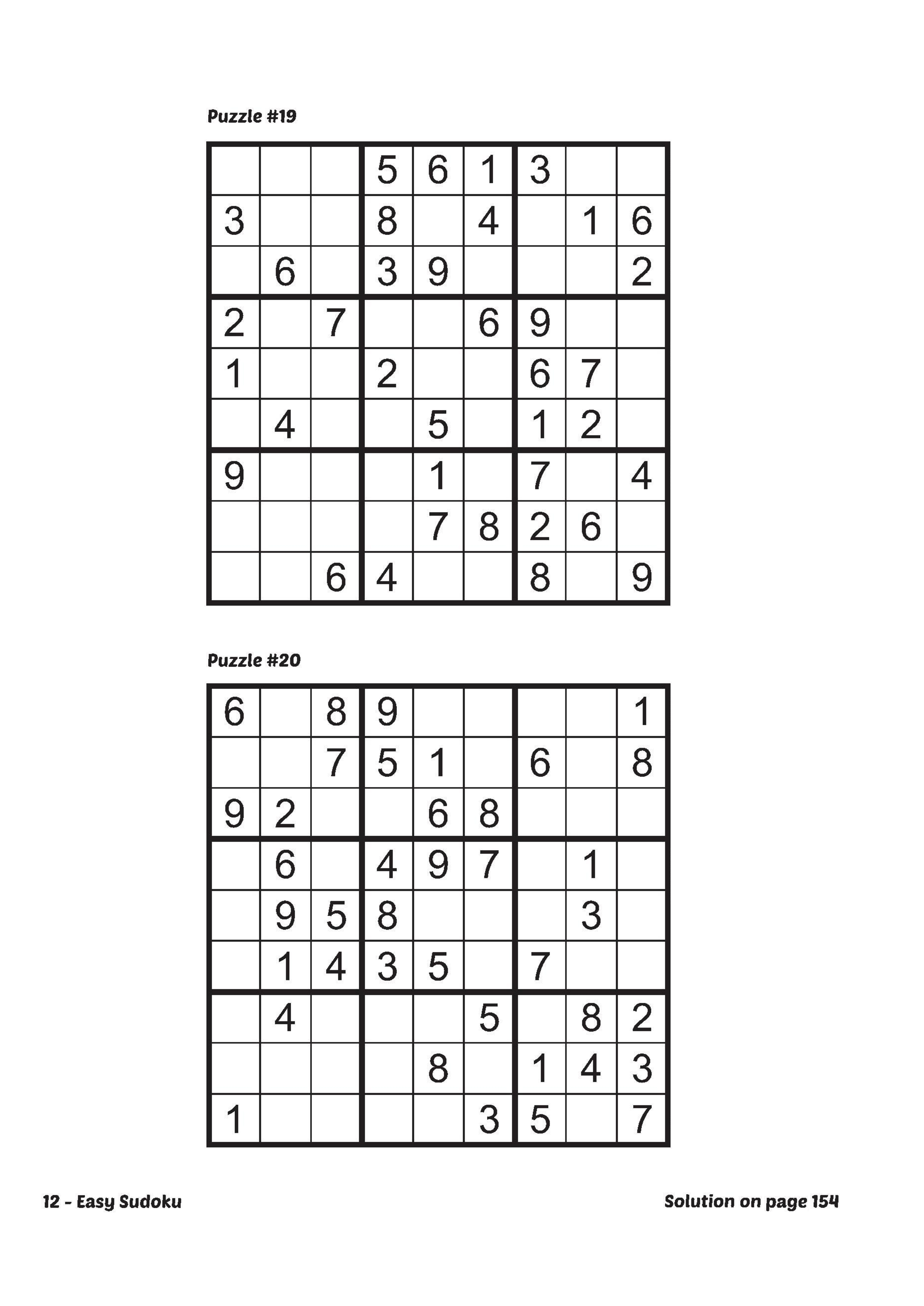 Puzzle #19

| | | | | | | | | |
|---|---|---|---|---|---|---|---|---|
| | | | 5 | 6 | 1 | 3 | | |
| 3 | | | 8 | | 4 | | 1 | 6 |
| | 6 | | 3 | 9 | | | | 2 |
| 2 | | 7 | | | 6 | 9 | | |
| 1 | | | 2 | | | 6 | 7 | |
| | 4 | | | 5 | | 1 | 2 | |
| 9 | | | | 1 | | 7 | | 4 |
| | | | | 7 | 8 | 2 | 6 | |
| | | 6 | 4 | | | 8 | | 9 |

Puzzle #20

| | | | | | | | | |
|---|---|---|---|---|---|---|---|---|
| 6 | | 8 | 9 | | | | | 1 |
| | | 7 | 5 | 1 | | 6 | | 8 |
| 9 | 2 | | | 6 | 8 | | | |
| | 6 | | 4 | 9 | 7 | | 1 | |
| | 9 | 5 | 8 | | | | 3 | |
| | 1 | 4 | 3 | 5 | | 7 | | |
| | 4 | | | | 5 | | 8 | 2 |
| | | | | 8 | | 1 | 4 | 3 |
| 1 | | | | | 3 | 5 | | 7 |

12 - Easy Sudoku

Solution on page 154